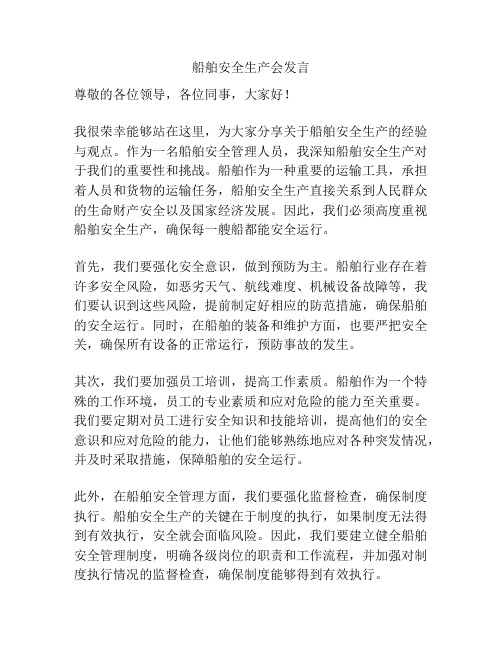 船舶安全生产会发言

尊敬的各位领导，各位同事，大家好！

我很荣幸能够站在这里，为大家分享关于船舶安全生产的经验与观点。作为一名船舶安全管理人员，我深知船舶安全生产对于我们的重要性和挑战。船舶作为一种重要的运输工具，承担着人员和货物的运输任务，船舶安全生产直接关系到人民群众的生命财产安全以及国家经济发展。因此，我们必须高度重视船舶安全生产，确保每一艘船都能安全运行。

首先，我们要强化安全意识，做到预防为主。船舶行业存在着许多安全风险，如恶劣天气、航线难度、机械设备故障等，我们要认识到这些风险，提前制定好相应的防范措施，确保船舶的安全运行。同时，在船舶的装备和维护方面，也要严把安全关，确保所有设备的正常运行，预防事故的发生。

其次，我们要加强员工培训，提高工作素质。船舶作为一个特殊的工作环境，员工的专业素质和应对危险的能力至关重要。我们要定期对员工进行安全知识和技能培训，提高他们的安全意识和应对危险的能力，让他们能够熟练地应对各种突发情况，并及时采取措施，保障船舶的安全运行。

此外，在船舶安全管理方面，我们要强化监督检查，确保制度执行。船舶安全生产的关键在于制度的执行，如果制度无法得到有效执行，安全就会面临风险。因此，我们要建立健全船舶安全管理制度，明确各级岗位的职责和工作流程，并加强对制度执行情况的监督检查，确保制度能够得到有效执行。